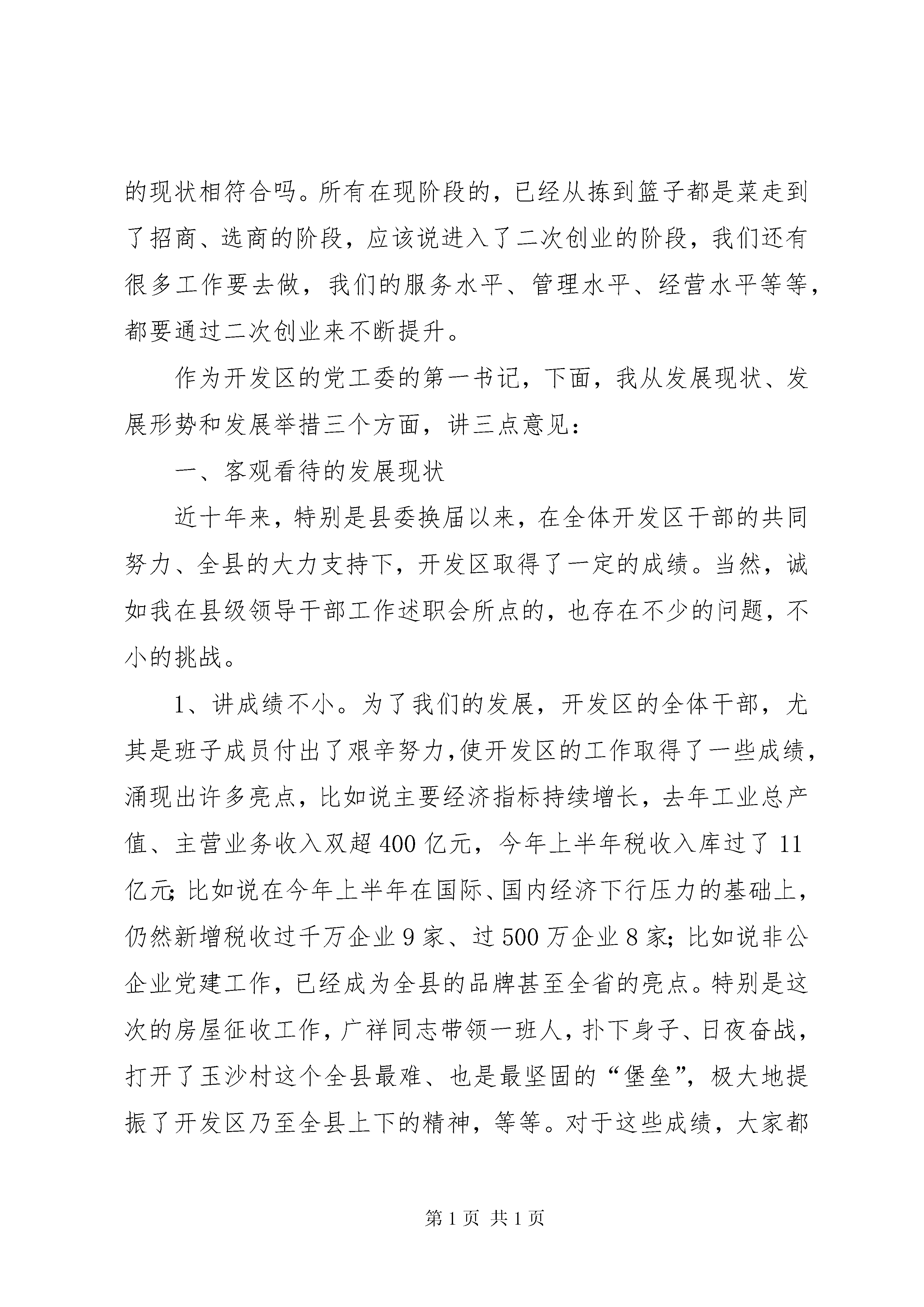 的现状相符合吗。所有在现阶段的，已经从拣到篮子都是菜走到了招商、选商的阶段，应该说进入了二次创业的阶段，我们还有很多工作要去做，我们的服务水平、管理水平、经营水平等等，都要通过二次创业来不断提升。

作为开发区的党工委的第一书记，下面，我从发展现状、发展形势和发展举措三个方面，讲三点意见：

一、客观看待的发展现状

近十年来，特别是县委换届以来，在全体开发区干部的共同努力、全县的大力支持下，开发区取得了一定的成绩。当然，诚如我在县级领导干部工作述职会所点的，也存在不少的问题，不小的挑战。

1、讲成绩不小。为了我们的发展，开发区的全体干部，尤其是班子成员付出了艰辛努力,使开发区的工作取得了一些成绩，涌现出许多亮点，比如说主要经济指标持续增长，去年工业总产值、主营业务收入双超400亿元，今年上半年税收入库过了11亿元；比如说在今年上半年在国际、国内经济下行压力的基础上，仍然新增税收过千万企业9家、过500万企业8家；比如说非公企业党建工作，已经成为全县的品牌甚至全省的亮点。特别是这次的房屋征收工作，广祥同志带领一班人，扑下身子、日夜奋战，打开了玉沙村这个全县最难、也是最坚固的“堡垒”，极大地提振了开发区乃至全县上下的精神，等等。对于这些成绩，大家都

第1页 共1页